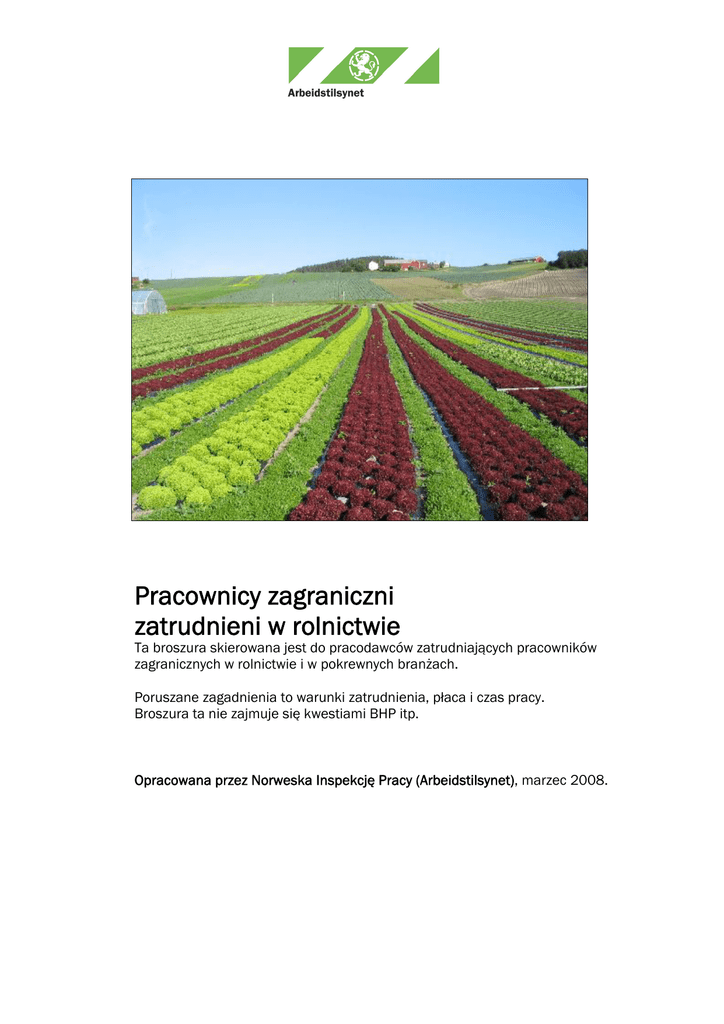 Arbeidstilsynet

Pracownicy zagraniczni zatrudnieni w rolnictwie

Ta broszura skierowana jest do pracodawców zatrudniających pracowników zagranicznych w rolnictwie i w pokrewnych branżach.

Poruszane zagadnienia to warunki zatrudnienia, płaca i czas pracy. Broszura ta nie zajmuje się kwestiami BHP itp.

Opracowana przez Norweska Inspekcję Pracy (Arbeidstilsynet), marzec 2008.